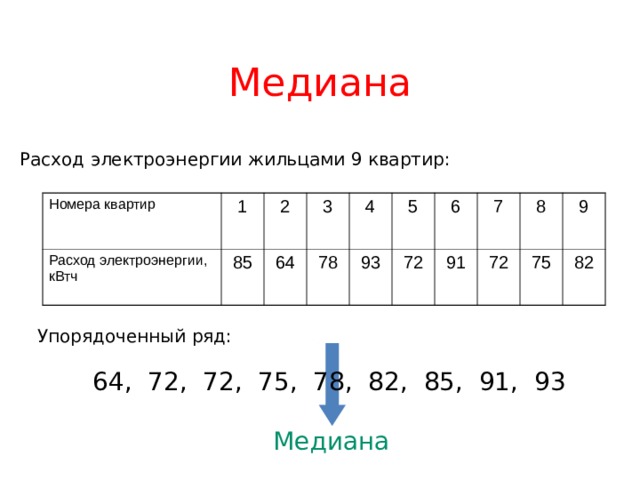 Медиана

Расход электроэнергии жильцами 9 квартир:

| Номера квартир | 1 | 2 | 3 | 4 | 5 | 6 | 7 | 8 | 9 |
|---|---|---|---|---|---|---|---|---|---|
| Расход электроэнергии, кВтч | 85 | 64 | 78 | 93 | 72 | 91 | 72 | 75 | 82 |

Упорядоченный ряд:

64, 72, 72, 75, 78, 82, 85, 91, 93

Медиана